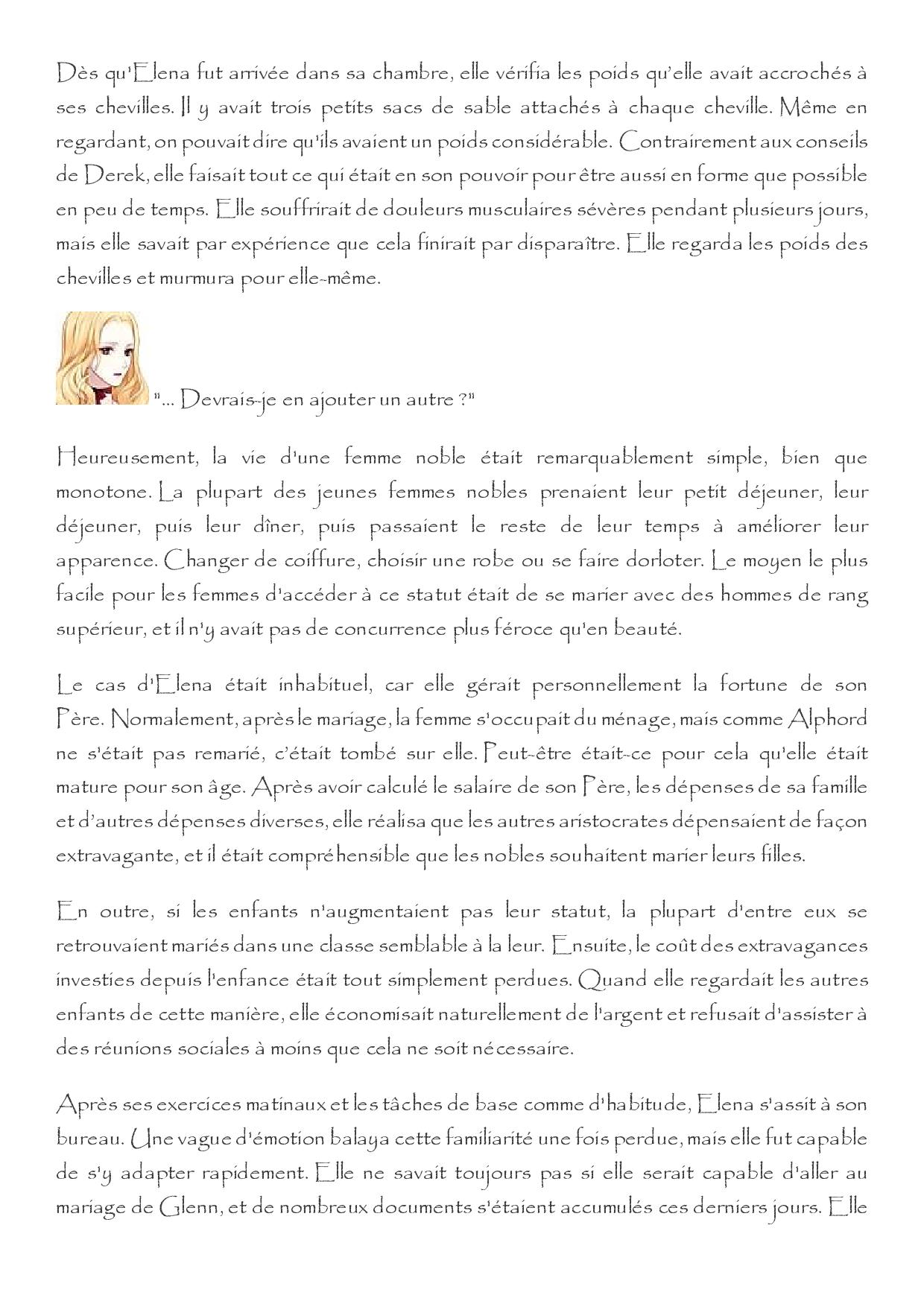 Dès qu'Elena fut arrivée dans sa chambre, elle vérifia les poids qu'elle avait accrochés à ses chevilles. Il y avait trois petits sacs de sable attachés à chaque cheville. Même en regardant, on pouvait dire qu'ils avaient un poids considérable. Contrairement aux conseils de Derek, elle faisait tout ce qui était en son pouvoir pour être aussi en forme que possible en peu de temps. Elle souffrirait de douleurs musculaires sévères pendant plusieurs jours, mais elle savait par expérience que cela finirait par disparaître. Elle regarda les poids des chevilles et murmura pour elle-même.

"... Devrais-je en ajouter un autre ?"

Heureusement, la vie d'une femme noble était remarquablement simple, bien que monotone. La plupart des jeunes femmes nobles prenaient leur petit déjeuner, leur déjeuner, puis leur dîner, puis passaient le reste de leur temps à améliorer leur apparence. Changer de coiffure, choisir une robe ou se faire dorloter. Le moyen le plus facile pour les femmes d'accéder à ce statut était de se marier avec des hommes de rang supérieur, et il n'y avait pas de concurrence plus féroce qu'en beauté.

Le cas d'Elena était inhabituel, car elle gérait personnellement la fortune de son Père. Normalement, après le mariage, la femme s'occupait du ménage, mais comme Alphord ne s'était pas remarié, c'était tombé sur elle. Peut-être était-ce pour cela qu'elle était mature pour son âge. Après avoir calculé le salaire de son Père, les dépenses de sa famille et d'autres dépenses diverses, elle réalisa que les autres aristocrates dépensaient de façon extravagante, et il était compréhensible que les nobles souhaitent marier leurs filles.

En outre, si les enfants n'augmentaient pas leur statut, la plupart d'entre eux se retrouvaient mariés dans une classe semblable à la leur. Ensuite, le coût des extravagances investies depuis l'enfance était tout simplement perdues. Quand elle regardait les autres enfants de cette manière, elle économisait naturellement de l'argent et refusait d'assister à des réunions sociales à moins que cela ne soit nécessaire.

Après ses exercices matinaux et les tâches de base comme d'habitude, Elena s'assit à son bureau. Une vague d'émotion balaya cette familiarité une fois perdue, mais elle fut capable de s'y adapter rapidement. Elle ne savait toujours pas si elle serait capable d'aller au mariage de Glenn, et de nombreux documents s'étaient accumulés ces derniers jours. Elle